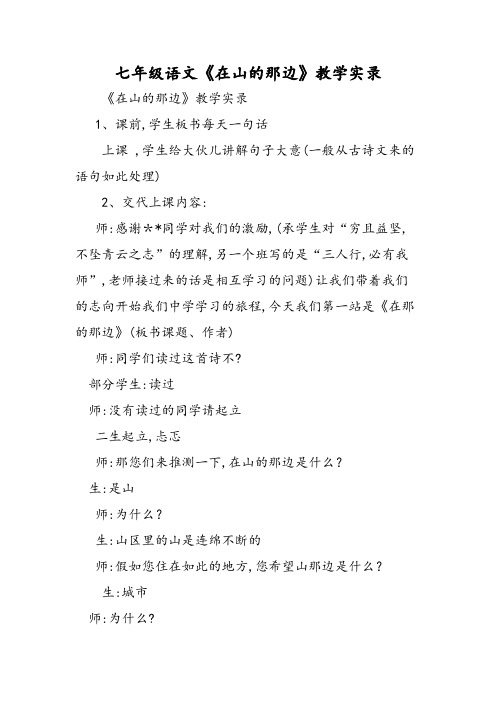 七年级语文《在山的那边》教学实录

《在山的那边》教学实录

1、课前,学生板书每天一句话

上课 ,学生给大伙儿讲解句子大意(一般从古诗文来的语句如此处理)

2、交代上课内容:

师:感谢**同学对我们的激励,(承学生对“穷且益坚,不坠青云之志”的理解,另一个班写的是“三人行,必有我师”,老师接过来的话是相互学习的问题)让我们带着我们的志向开始我们中学学习的旅程,今天我们第一站是《在那的那边》(板书课题、作者)

师:同学们读过这首诗不?

部分学生:读过

师:没有读过的同学请起立

二生起立,忐忑

师:那您们来推测一下,在山的那边是什么?

生:是山

师:为什么?

生:山区里的山是连绵不断的

师:假如您住在如此的地方,您希望山那边是什么?

生:城市

师:为什么?